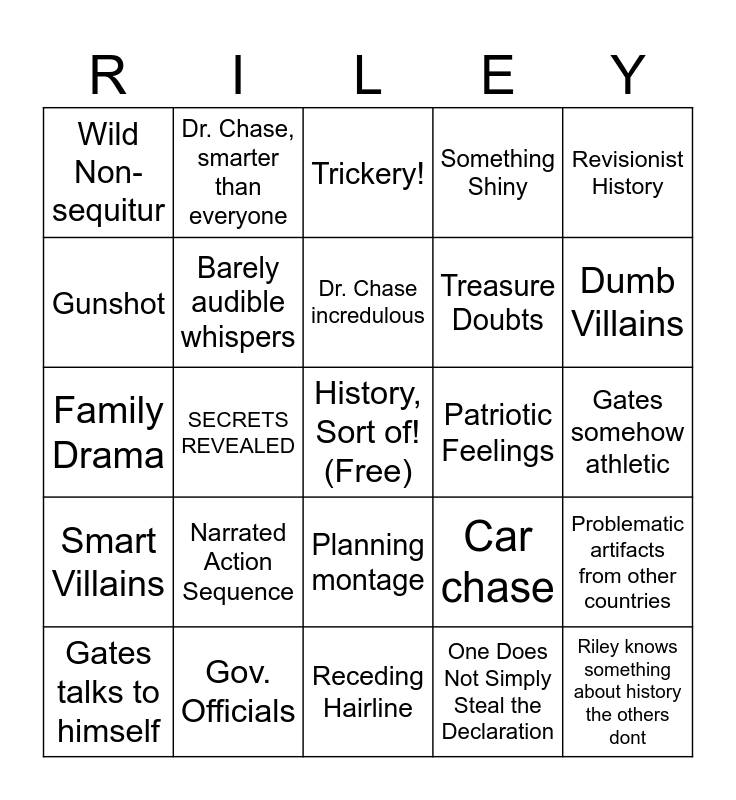 | R | I | L | E | Y |
|---|---|---|---|---|
| Wild Non-sequitur | Dr. Chase, smarter than everyone | Trickery! | Something Shiny | Revisionist History |
| Gunshot | Barely audible whispers | Dr. Chase incredulous | Treasure Doubts | Dumb Villains |
| Family Drama | SECRETS REVEALED | History, Sort of! (Free) | Patriotic Feelings | Gates somehow athletic |
| Smart Villains | Narrated Action Sequence | Planning montage | Car chase | Problematic artifacts from other countries |
| Gates talks to himself | Gov. Officials | Receding Hairline | One Does Not Simply Steal the Declaration | Riley knows something about history the others dont |